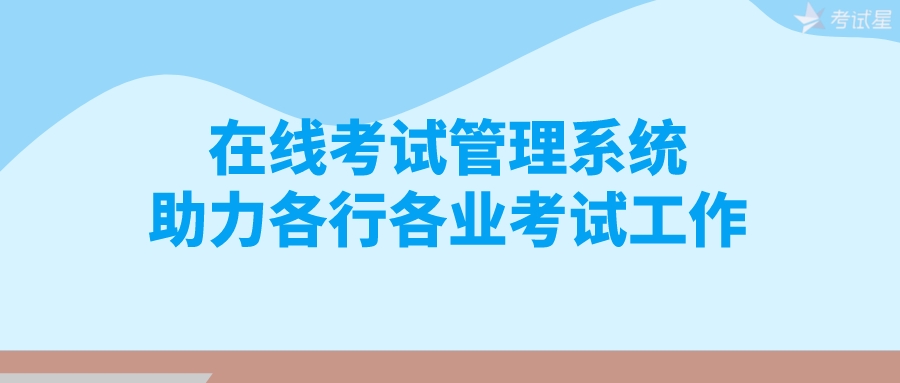 考试星

在线考试管理系统
助力各行各业考试工作